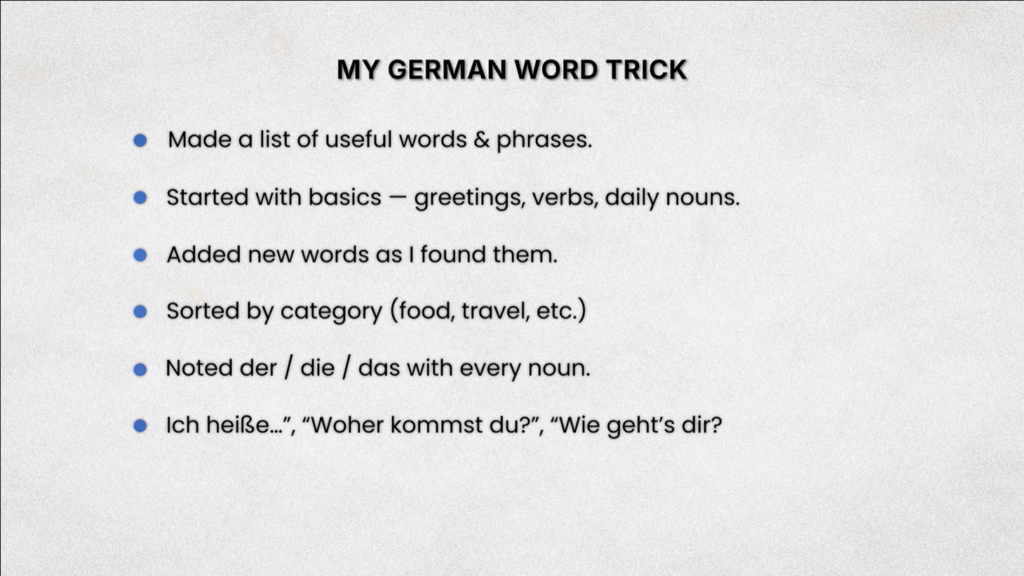 MY GERMAN WORD TRICK

• Made a list of useful words & phrases.
• Started with basics — greetings, verbs, daily nouns.
• Added new words as I found them.
• Sorted by category (food, travel, etc.)
• Noted der / die / das with every noun.
• Ich heiße...", "Woher kommst du?", "Wie geht's dir?